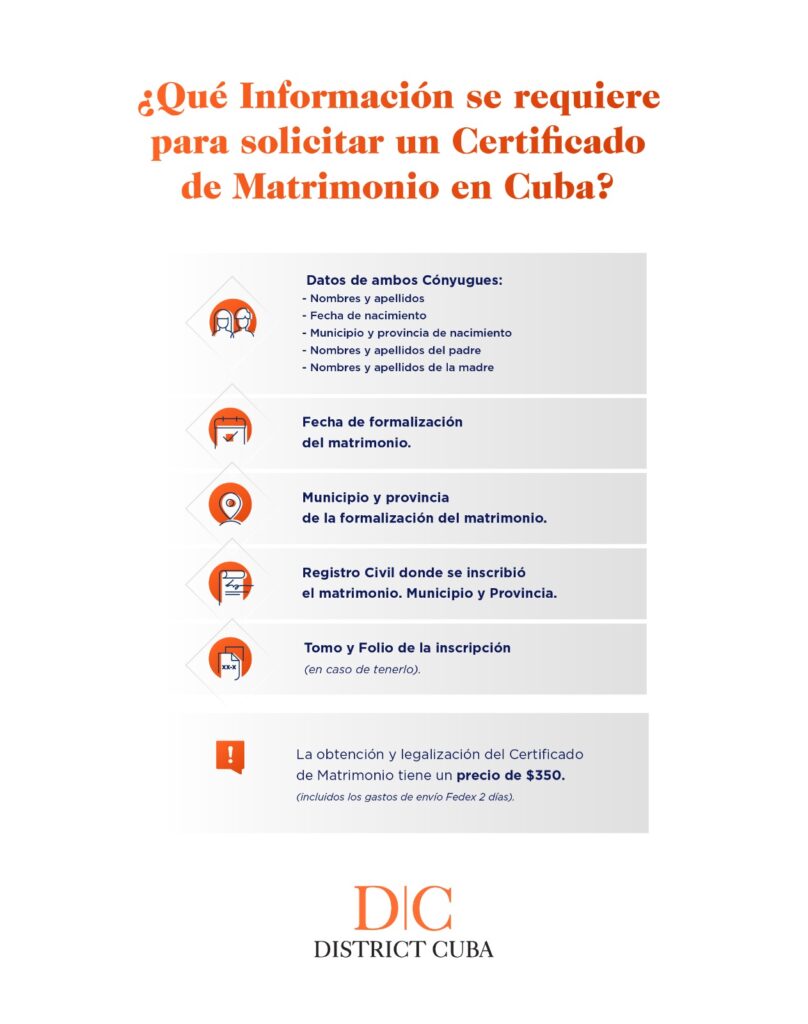 ¿Qué Información se requiere para solicitar un Certificado de Matrimonio en Cuba?

Datos de ambos Cónyugues:
- Nombres y apellidos
- Fecha de nacimiento
- Municipio y provincia de nacimiento
- Nombres y apellidos del padre
- Nombres y apellidos de la madre

Fecha de formalización del matrimonio.

Municipio y provincia de la formalización del matrimonio.

Registro Civil donde se inscribió el matrimonio. Municipio y Provincia.

XX-X

Tomo y Folio de la inscripción
(en caso de tenerlo).

!

La obtención y legalización del Certificado de Matrimonio tiene un precio de $350.
(incluidos los gastos de envío Fedex 2 días).

D|C
DISTRICT CUBA